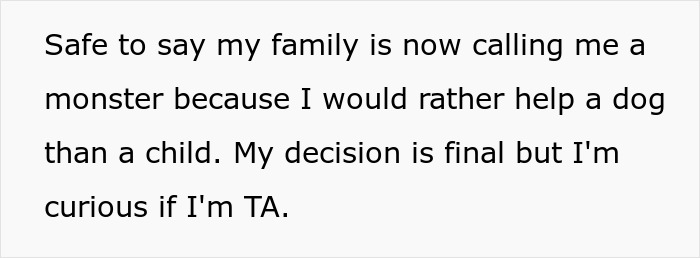 Safe to say my family is now calling me a monster because I would rather help a dog than a child. My decision is final but I'm curious if I'm TA.